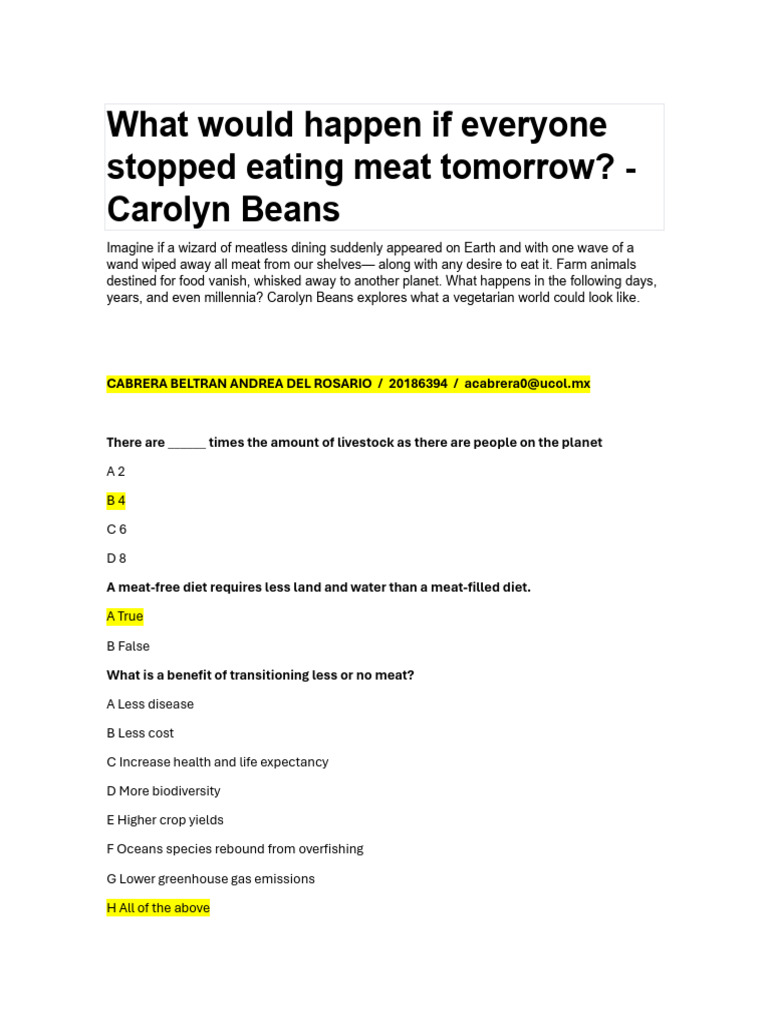 What would happen if everyone stopped eating meat tomorrow? - Carolyn Beans

Imagine if a wizard of meatless dining suddenly appeared on Earth and with one wave of a wand wiped away all meat from our shelves— along with any desire to eat it. Farm animals destined for food vanish, whisked away to another planet. What happens in the following days, years, and even millennia? Carolyn Beans explores what a vegetarian world could look like.

CABRERA BELTRAN ANDREA DEL ROSARIO / 20186394 / acabrera0@ucol.mx

There are _____ times the amount of livestock as there are people on the planet

A 2

B 4

C 6

D 8

A meat-free diet requires less land and water than a meat-filled diet.

A True

B False

What is a benefit of transitioning less or no meat?

A Less disease

B Less cost

C Increase health and life expectancy

D More biodiversity

E Higher crop yields

F Oceans species rebound from overfishing

G Lower greenhouse gas emissions

H All of the above